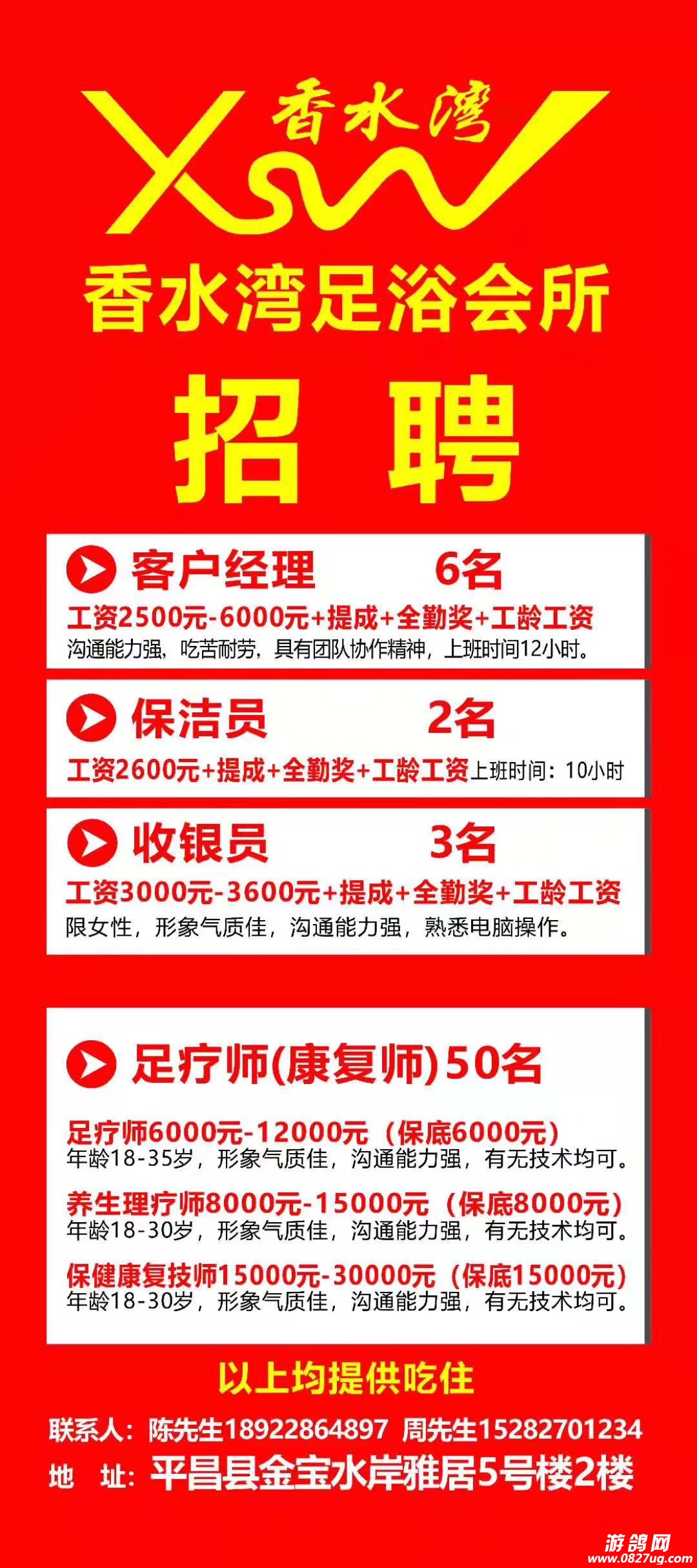 XSW 香水湾

香水湾足浴会所

招 聘

客户经理 6名
工资2500元-6000元+提成+全勤奖+工龄工资
沟通能力强，吃苦耐劳，具有团队协作精神，上班时间12小时。

保洁员 2名
工资2600元+提成+全勤奖+工龄工资上班时间：10小时

收银员 3名
工资3000元-3600元+提成+全勤奖+工龄工资
限女性，形象气质佳，沟通能力强，熟悉电脑操作。

足疗师(康复师)50名

足疗师6000元-12000元（保底6000元）
年龄18-35岁，形象气质佳，沟通能力强，有无技术均可。

养生理疗师8000元-15000元（保底8000元）
年龄18-30岁，形象气质佳，沟通能力强，有无技术均可。

保健康复技师15000元-30000元（保底15000元）
年龄18-30岁，形象气质佳，沟通能力强，有无技术均可。

以上均提供吃住

联系人：陈先生18922864897 周先生15282701234
地 址：平昌县金宝水岸雅居5号楼2楼

游鸽网
www.0827ug.com